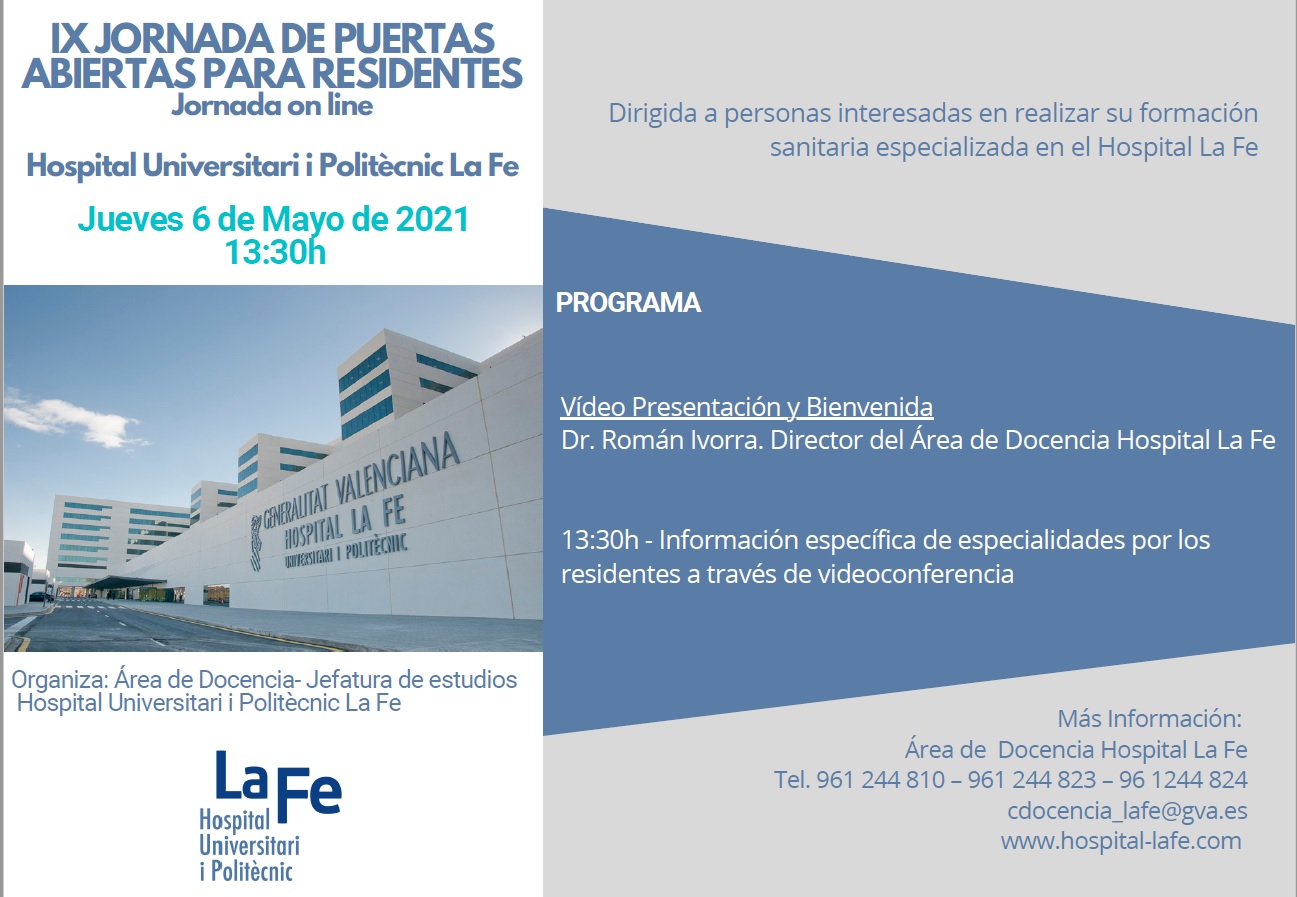 IX JORNADA DE PUERTAS ABIERTAS PARA RESIDENTES
Jornada on line

Hospital Universitari i Politècnic La Fe

Jueves 6 de Mayo de 2021
13:30h

GENERALITAT VALENCIANA
HOSPITAL LA FE
UNIVERSITARI I POLITÈCNIC

Organiza: Área de Docencia- Jefatura de estudios
Hospital Universitari i Politècnic La Fe

La Fe
Hospital Universitari i Politècnic

Dirigida a personas interesadas en realizar su formación sanitaria especializada en el Hospital La Fe

PROGRAMA

Vídeo Presentación y Bienvenida
Dr. Román Ivorra. Director del Área de Docencia Hospital La Fe

13:30h - Información específica de especialidades por los residentes a través de videoconferencia

Más Información:
Área de Docencia Hospital La Fe
Tel. 961 244 810 – 961 244 823 – 96 1244 824
cdocencia_lafe@gva.es
www.hospital-lafe.com